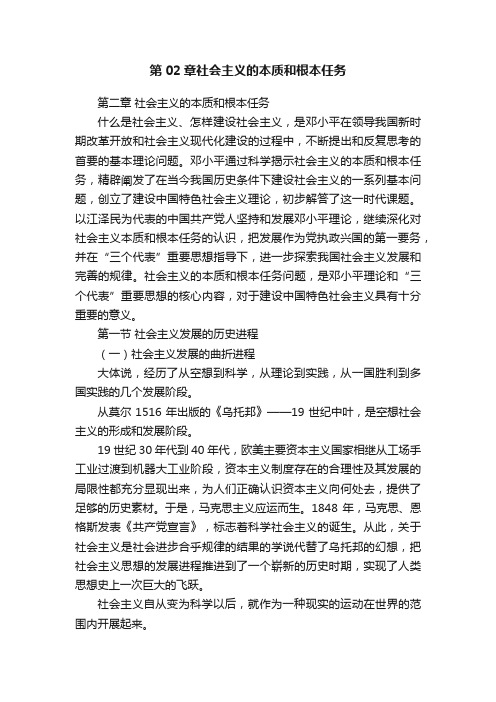 第 02 章社会主义的本质和根本任务

第二章 社会主义的本质和根本任务

什么是社会主义、怎样建设社会主义，是邓小平在领导我国新时期改革开放和社会主义现代化建设的过程中，不断提出和反复思考的首要的基本理论问题。邓小平通过科学揭示社会主义的本质和根本任务，精辟阐发了在当今我国历史条件下建设社会主义的一系列基本问题，创立了建设中国特色社会主义理论，初步解答了这一时代课题。以江泽民为代表的中国共产党人坚持和发展邓小平理论，继续深化对社会主义本质和根本任务的认识，把发展作为党执政兴国的第一要务，并在“三个代表”重要思想指导下，进一步探索我国社会主义发展和完善的规律。社会主义的本质和根本任务问题，是邓小平理论和“三个代表”重要思想的核心内容，对于建设中国特色社会主义具有十分重要的意义。

第一节 社会主义发展的历史进程

（一）社会主义发展的曲折进程

大体说，经历了从空想到科学，从理论到实践，从一国胜利到多国实践的几个发展阶段。

从莫尔 1516 年出版的《乌托邦》——19 世纪中叶，是空想社会主义的形成和发展阶段。

19 世纪 30 年代到 40 年代，欧美主要资本主义国家相继从工场手工业过渡到机器大工业阶段，资本主义制度存在的合理性及其发展的局限性都充分显现出来，为人们正确认识资本主义向何处去，提供了足够的历史素材。于是，马克思主义应运而生。1848 年，马克思、恩格斯发表《共产党宣言》，标志着科学社会主义的诞生。从此，关于社会主义是社会进步合乎规律的结果的学说代替了乌托邦的幻想，把社会主义思想的发展进程推进到了一个崭新的历史时期，实现了人类思想史上一次巨大的飞跃。

社会主义自从变为科学以后，就作为一种现实的运动在世界的范围内开展起来。